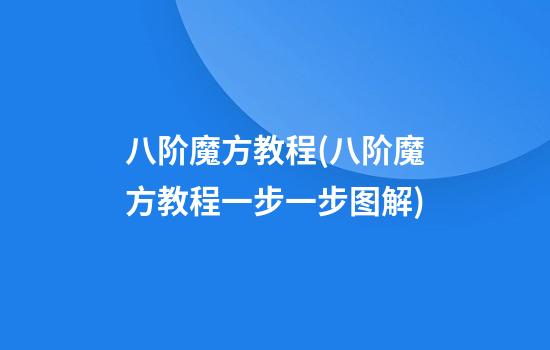 八阶魔方教程(八阶魔方教程一步一步图解)